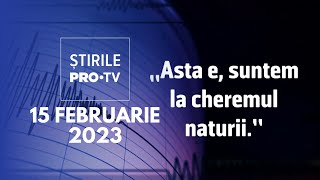 ȘTIRILE
PRO•TV

15 FEBRUARIE
2023

„Asta e, suntem la cheremul naturii."